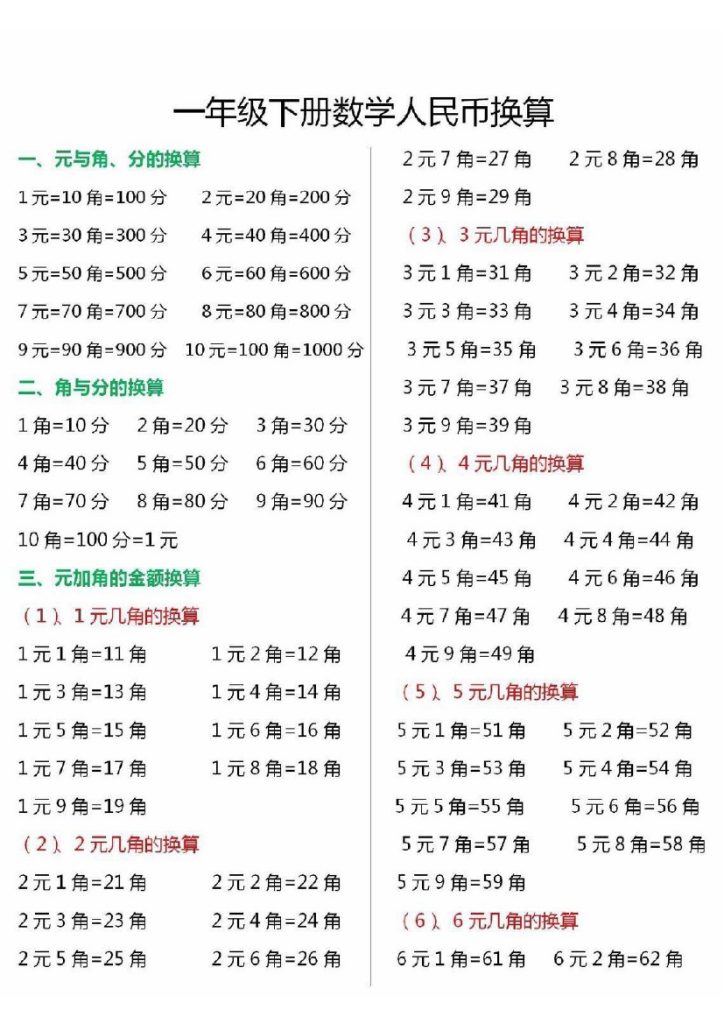 一年级下册数学人民币换算

一、元与角、分的换算

1元=10角=100分　2元=20角=200分

3元=30角=300分　4元=40角=400分

5元=50角=500分　6元=60角=600分

7元=70角=700分　8元=80角=800分

9元=90角=900分　10元=100角=1000分

二、角与分的换算

1角=10分　2角=20分　3角=30分

4角=40分　5角=50分　6角=60分

7角=70分　8角=80分　9角=90分

10角=100分=1元

三、元加角的金额换算

（1）、1元几角的换算

1元1角=11角　1元2角=12角

1元3角=13角　1元4角=14角

1元5角=15角　1元6角=16角

1元7角=17角　1元8角=18角

1元9角=19角

（2）、2元几角的换算

2元1角=21角　2元2角=22角

2元3角=23角　2元4角=24角

2元5角=25角　2元6角=26角

2元7角=27角　2元8角=28角

2元9角=29角

（3）、3元几角的换算

3元1角=31角　3元2角=32角

3元3角=33角　3元4角=34角

3元5角=35角　3元6角=36角

3元7角=37角　3元8角=38角

3元9角=39角

（4）、4元几角的换算

4元1角=41角　4元2角=42角

4元3角=43角　4元4角=44角

4元5角=45角　4元6角=46角

4元7角=47角　4元8角=48角

4元9角=49角

（5）、5元几角的换算

5元1角=51角　5元2角=52角

5元3角=53角　5元4角=54角

5元5角=55角　5元6角=56角

5元7角=57角　5元8角=58角

5元9角=59角

（6）、6元几角的换算

6元1角=61角　6元2角=62角